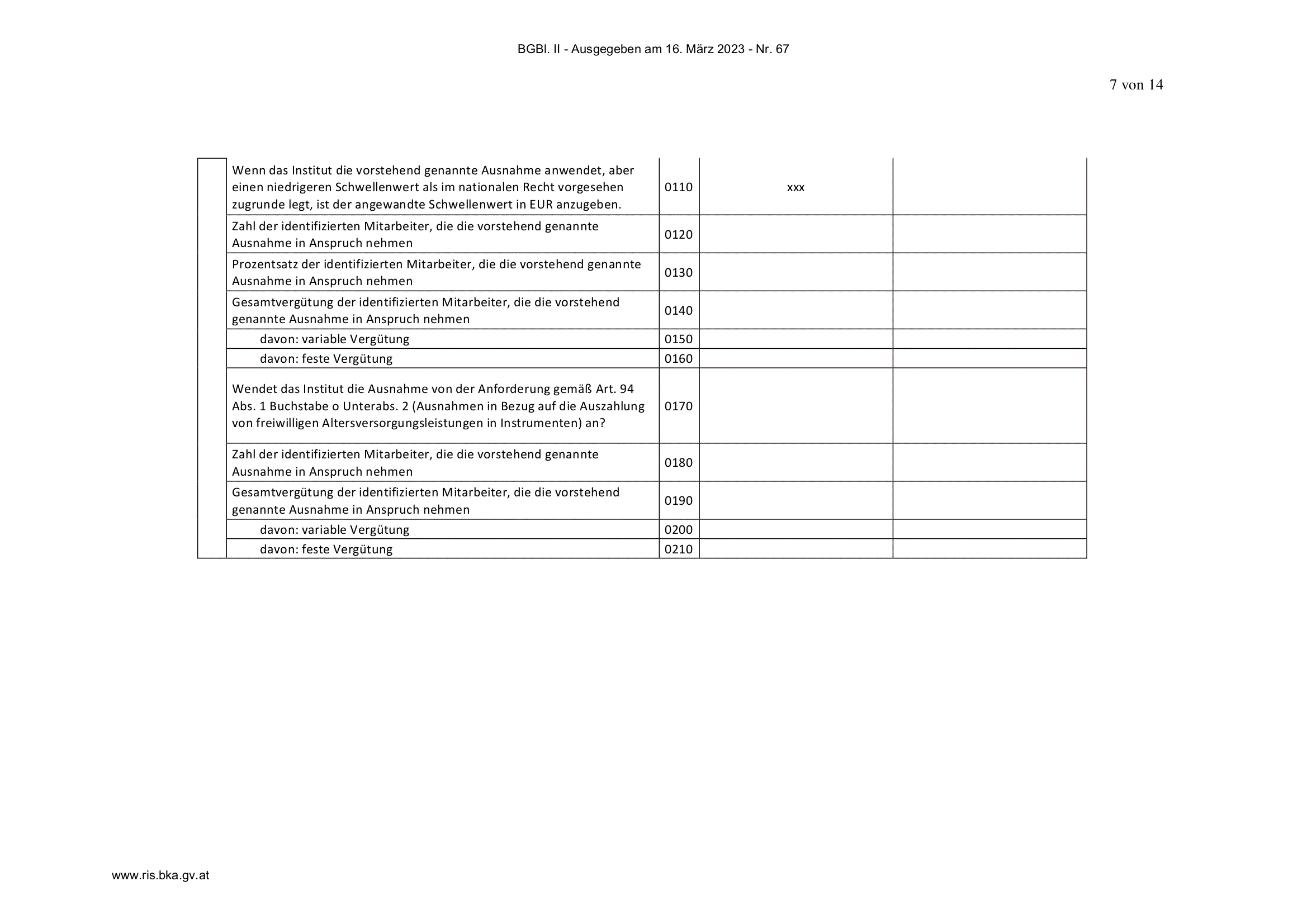 BGBl. II - Ausgegeben am 16. März 2023 - Nr. 67

7 von 14

| | | | | |
|---|---|---|---|---|
| | Wenn das Institut die vorstehend genannte Ausnahme anwendet, aber einen niedrigeren Schwellenwert als im nationalen Recht vorgesehen zugrunde legt, ist der angewandte Schwellenwert in EUR anzugeben. | 0110 | xxx | |
| | Zahl der identifizierten Mitarbeiter, die die vorstehend genannte Ausnahme in Anspruch nehmen | 0120 | | |
| | Prozentsatz der identifizierten Mitarbeiter, die die vorstehend genannte Ausnahme in Anspruch nehmen | 0130 | | |
| | Gesamtvergütung der identifizierten Mitarbeiter, die die vorstehend genannte Ausnahme in Anspruch nehmen | 0140 | | |
| | davon: variable Vergütung | 0150 | | |
| | davon: feste Vergütung | 0160 | | |
| | Wendet das Institut die Ausnahme von der Anforderung gemäß Art. 94 Abs. 1 Buchstabe o Unterabs. 2 (Ausnahmen in Bezug auf die Auszahlung von freiwilligen Altersversorgungsleistungen in Instrumenten) an? | 0170 | | |
| | Zahl der identifizierten Mitarbeiter, die die vorstehend genannte Ausnahme in Anspruch nehmen | 0180 | | |
| | Gesamtvergütung der identifizierten Mitarbeiter, die die vorstehend genannte Ausnahme in Anspruch nehmen | 0190 | | |
| | davon: variable Vergütung | 0200 | | |
| | davon: feste Vergütung | 0210 | | |

www.ris.bka.gv.at